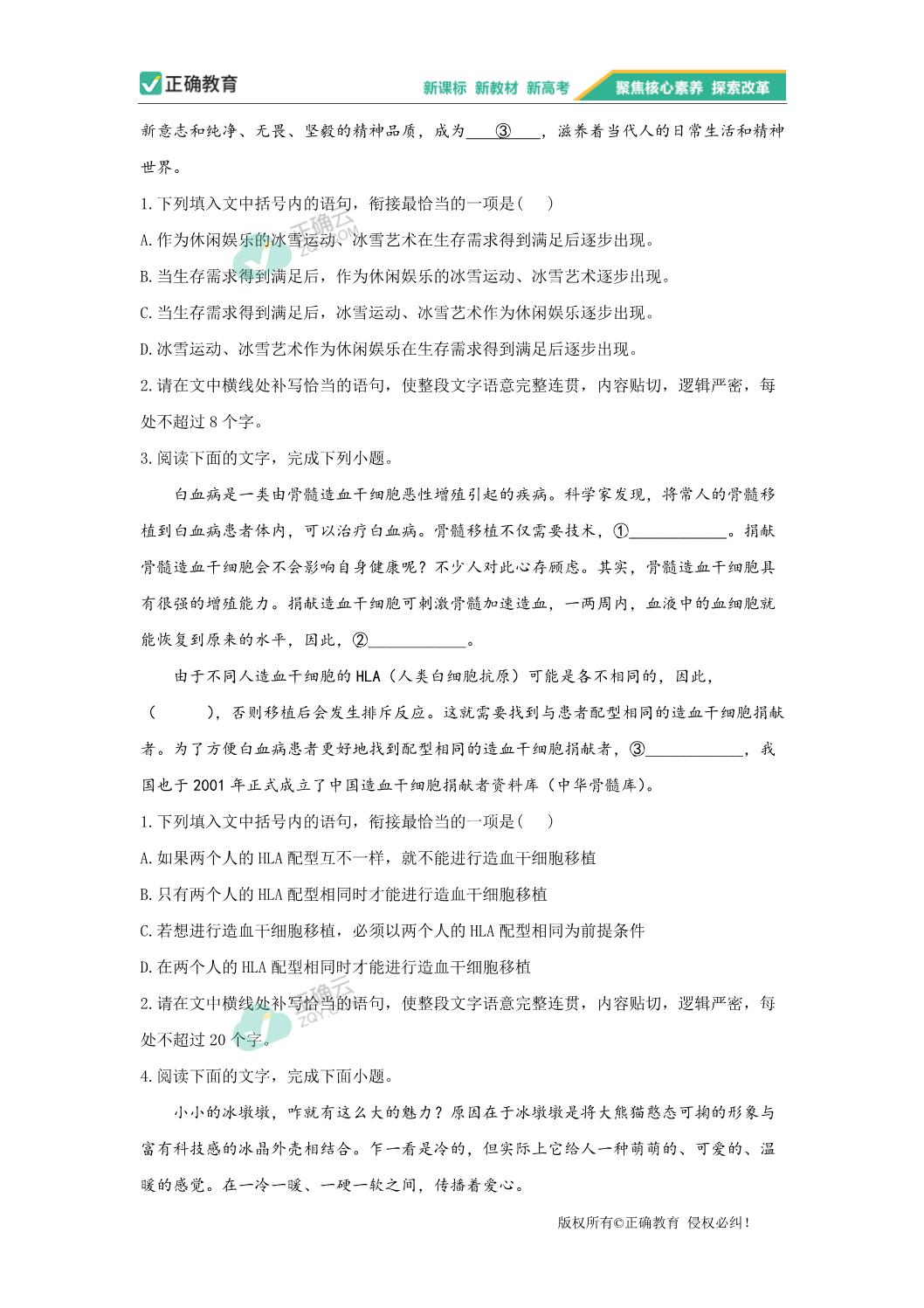 正确教育 新课标 新教材 新高考 聚焦核心素养 探索改革

新意志和纯净、无畏、坚毅的精神品质，成为____③____，滋养着当代人的日常生活和精神世界。

1.下列填入文中括号内的语句，衔接最恰当的一项是(    )

A.作为休闲娱乐的冰雪运动、冰雪艺术在生存需求得到满足后逐步出现。

B.当生存需求得到满足后，作为休闲娱乐的冰雪运动、冰雪艺术逐步出现。

C.当生存需求得到满足后，冰雪运动、冰雪艺术作为休闲娱乐逐步出现。

D.冰雪运动、冰雪艺术作为休闲娱乐在生存需求得到满足后逐步出现。

2.请在文中横线处补写恰当的语句，使整段文字语意完整连贯，内容贴切，逻辑严密，每处不超过8个字。

3.阅读下面的文字，完成下列小题。

白血病是一类由骨髓造血干细胞恶性增殖引起的疾病。科学家发现，将常人的骨髓移植到白血病患者体内，可以治疗白血病。骨髓移植不仅需要技术，①____________。捐献骨髓造血干细胞会不会影响自身健康呢？不少人对此心存顾虑。其实，骨髓造血干细胞具有很强的增殖能力。捐献造血干细胞可刺激骨髓加速造血，一两周内，血液中的血细胞就能恢复到原来的水平，因此，②____________。

由于不同人造血干细胞的HLA（人类白细胞抗原）可能是各不相同的，因此，(    )，否则移植后会发生排斥反应。这就需要找到与患者配型相同的造血干细胞捐献者。为了方便白血病患者更好地找到配型相同的造血干细胞捐献者，③____________，我国也于2001年正式成立了中国造血干细胞捐献者资料库（中华骨髓库）。

1.下列填入文中括号内的语句，衔接最恰当的一项是(    )

A.如果两个人的HLA配型互不一样，就不能进行造血干细胞移植

B.只有两个人的HLA配型相同时才能进行造血干细胞移植

C.若想进行造血干细胞移植，必须以两个人的HLA配型相同为前提条件

D.在两个人的HLA配型相同时才能进行造血干细胞移植

2.请在文中横线处补写恰当的语句，使整段文字语意完整连贯，内容贴切，逻辑严密，每处不超过20个字。

4.阅读下面的文字，完成下面小题。

小小的冰墩墩，咋就有这么大的魅力？原因在于冰墩墩是将大熊猫憨态可掬的形象与富有科技感的冰晶外壳相结合。乍一看是冷的，但实际上它给人一种萌萌的、可爱的、温暖的感觉。在一冷一暖、一硬一软之间，传播着爱心。

版权所有©正确教育 侵权必纠！